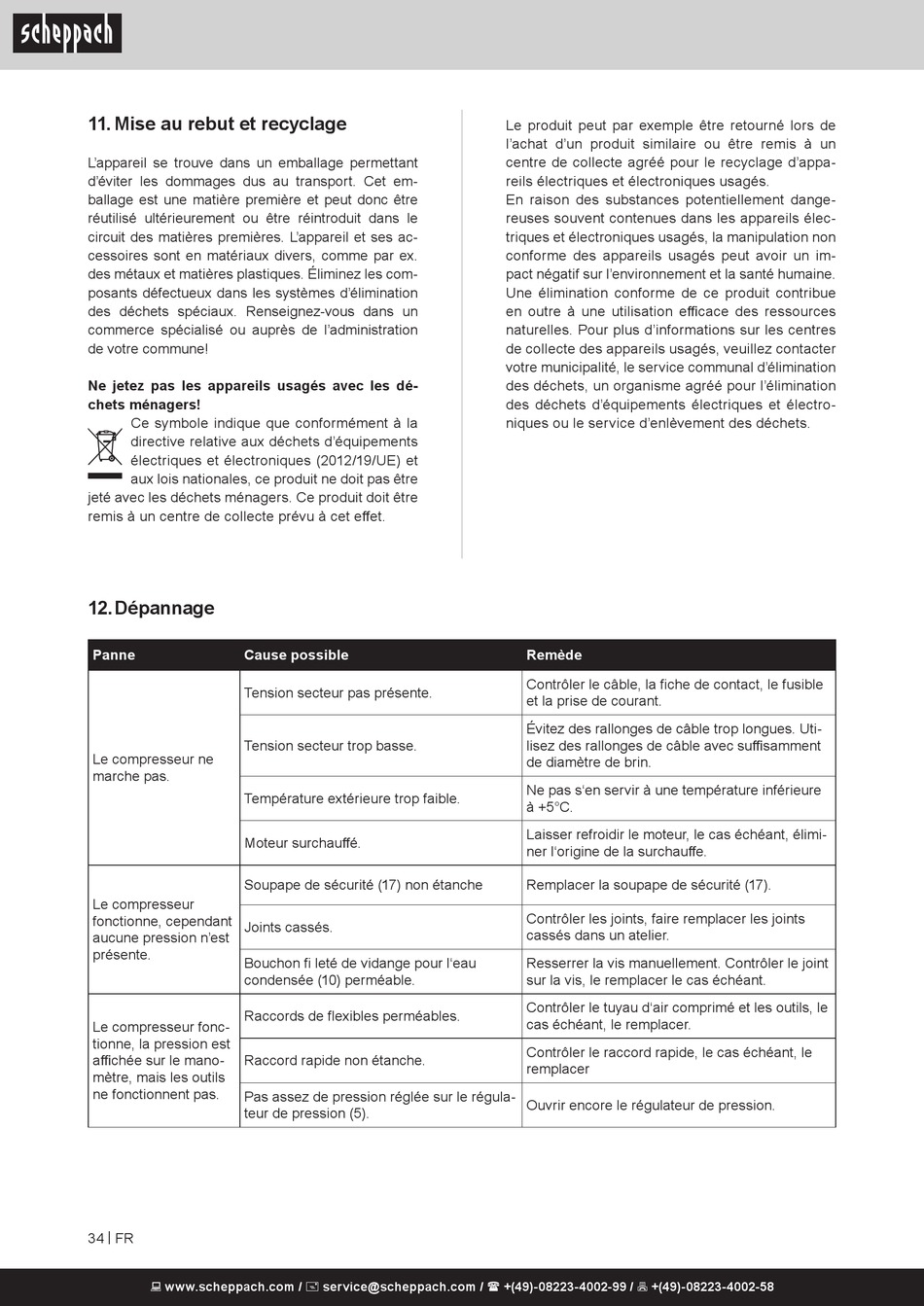 scheppach

11. Mise au rebut et recyclage

L'appareil se trouve dans un emballage permettant d'éviter les dommages dus au transport. Cet emballage est une matière première et peut donc être réutilisé ultérieurement ou être réintroduit dans le circuit des matières premières. L'appareil et ses accessoires sont en matériaux divers, comme par ex. des métaux et matières plastiques. Éliminez les composants défectueux dans les systèmes d'élimination des déchets spéciaux. Renseignez-vous dans un commerce spécialisé ou auprès de l'administration de votre commune!

Ne jetez pas les appareils usagés avec les déchets ménagers!
Ce symbole indique que conformément à la directive relative aux déchets d'équipements électriques et électroniques (2012/19/UE) et aux lois nationales, ce produit ne doit pas être jeté avec les déchets ménagers. Ce produit doit être remis à un centre de collecte prévu à cet effet.

Le produit peut par exemple être retourné lors de l'achat d'un produit similaire ou être remis à un centre de collecte agréé pour le recyclage d'appareils électriques et électroniques usagés.
En raison des substances potentiellement dangereuses souvent contenues dans les appareils électriques et électroniques usagés, la manipulation non conforme des appareils usagés peut avoir un impact négatif sur l'environnement et la santé humaine. Une élimination conforme de ce produit contribue en outre à une utilisation efficace des ressources naturelles. Pour plus d'informations sur les centres de collecte des appareils usagés, veuillez contacter votre municipalité, le service communal d'élimination des déchets, un organisme agréé pour l'élimination des déchets d'équipements électriques et électroniques ou le service d'enlèvement des déchets.

12. Dépannage

| Panne | Cause possible | Remède |
|---|---|---|
| Le compresseur ne marche pas. | Tension secteur pas présente. | Contrôler le câble, la fiche de contact, le fusible et la prise de courant. |
| | Tension secteur trop basse. | Évitez des rallonges de câble trop longues. Utilisez des rallonges de câble avec suffisamment de diamètre de brin. |
| | Température extérieure trop faible. | Ne pas s'en servir à une température inférieure à +5°C. |
| | Moteur surchauffé. | Laisser refroidir le moteur, le cas échéant, éliminer l'origine de la surchauffe. |
| Le compresseur fonctionne, cependant aucune pression n'est présente. | Soupape de sécurité (17) non étanche | Remplacer la soupape de sécurité (17). |
| | Joints cassés. | Contrôler les joints, faire remplacer les joints cassés dans un atelier. |
| | Bouchon fi leté de vidange pour l'eau condensée (10) perméable. | Resserrer la vis manuellement. Contrôler le joint sur la vis, le remplacer le cas échéant. |
| Le compresseur fonctionne, la pression est affichée sur le manomètre, mais les outils ne fonctionnent pas. | Raccords de flexibles perméables. | Contrôler le tuyau d'air comprimé et les outils, le cas échéant, le remplacer. |
| | Raccord rapide non étanche. | Contrôler le raccord rapide, le cas échéant, le remplacer |
| | Pas assez de pression réglée sur le régulateur de pression (5). | Ouvrir encore le régulateur de pression. |

34 | FR

www.scheppach.com / service@scheppach.com / +(49)-08223-4002-99 / +(49)-08223-4002-58